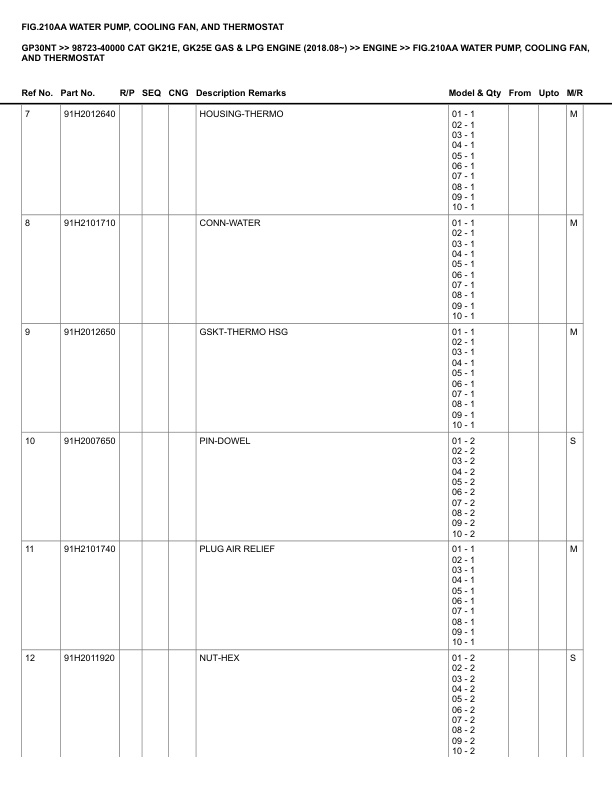 FIG.210AA WATER PUMP, COOLING FAN, AND THERMOSTAT

GP30NT >> 98723-40000 CAT GK21E, GK25E GAS & LPG ENGINE (2018.08~) >> ENGINE >> FIG.210AA WATER PUMP, COOLING FAN, AND THERMOSTAT

| Ref No. | Part No. | R/P | SEQ | CNG | Description Remarks | Model & Qty | From | Upto | M/R |
|---|---|---|---|---|---|---|---|---|---|
| 7 | 91H2012640 | | | | HOUSING-THERMO | 01 - 1 02 - 1 03 - 1 04 - 1 05 - 1 06 - 1 07 - 1 08 - 1 09 - 1 10 - 1 | | | M |
| 8 | 91H2101710 | | | | CONN-WATER | 01 - 1 02 - 1 03 - 1 04 - 1 05 - 1 06 - 1 07 - 1 08 - 1 09 - 1 10 - 1 | | | M |
| 9 | 91H2012650 | | | | GSKT-THERMO HSG | 01 - 1 02 - 1 03 - 1 04 - 1 05 - 1 06 - 1 07 - 1 08 - 1 09 - 1 10 - 1 | | | M |
| 10 | 91H2007650 | | | | PIN-DOWEL | 01 - 2 02 - 2 03 - 2 04 - 2 05 - 2 06 - 2 07 - 2 08 - 2 09 - 2 10 - 2 | | | S |
| 11 | 91H2101740 | | | | PLUG AIR RELIEF | 01 - 1 02 - 1 03 - 1 04 - 1 05 - 1 06 - 1 07 - 1 08 - 1 09 - 1 10 - 1 | | | M |
| 12 | 91H2011920 | | | | NUT-HEX | 01 - 2 02 - 2 03 - 2 04 - 2 05 - 2 06 - 2 07 - 2 08 - 2 09 - 2 10 - 2 | | | S |